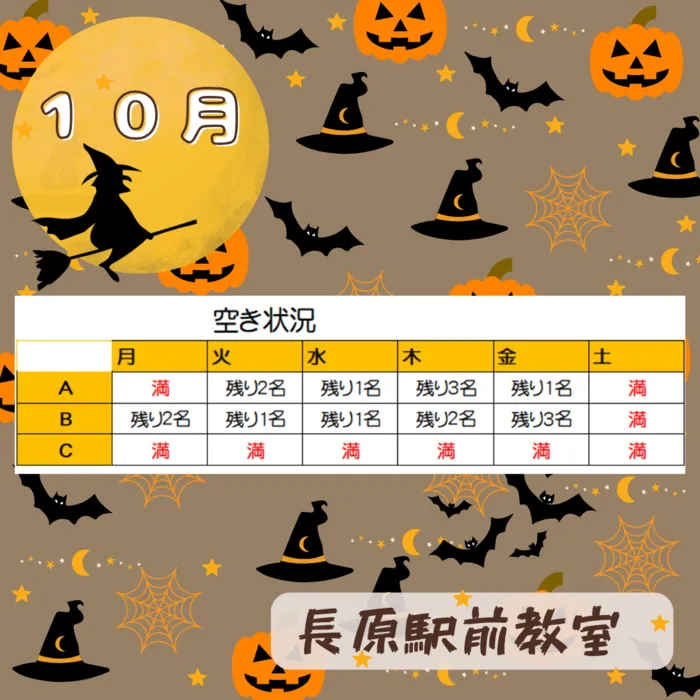 １０月

空き状況

|  | 月 | 火 | 水 | 木 | 金 | 土 |
|---|---|---|---|---|---|---|
| A | 満 | 残り2名 | 残り1名 | 残り3名 | 残り1名 | 満 |
| B | 残り2名 | 残り1名 | 残り1名 | 残り2名 | 残り3名 | 満 |
| C | 満 | 満 | 満 | 満 | 満 | 満 |

長原駅前教室